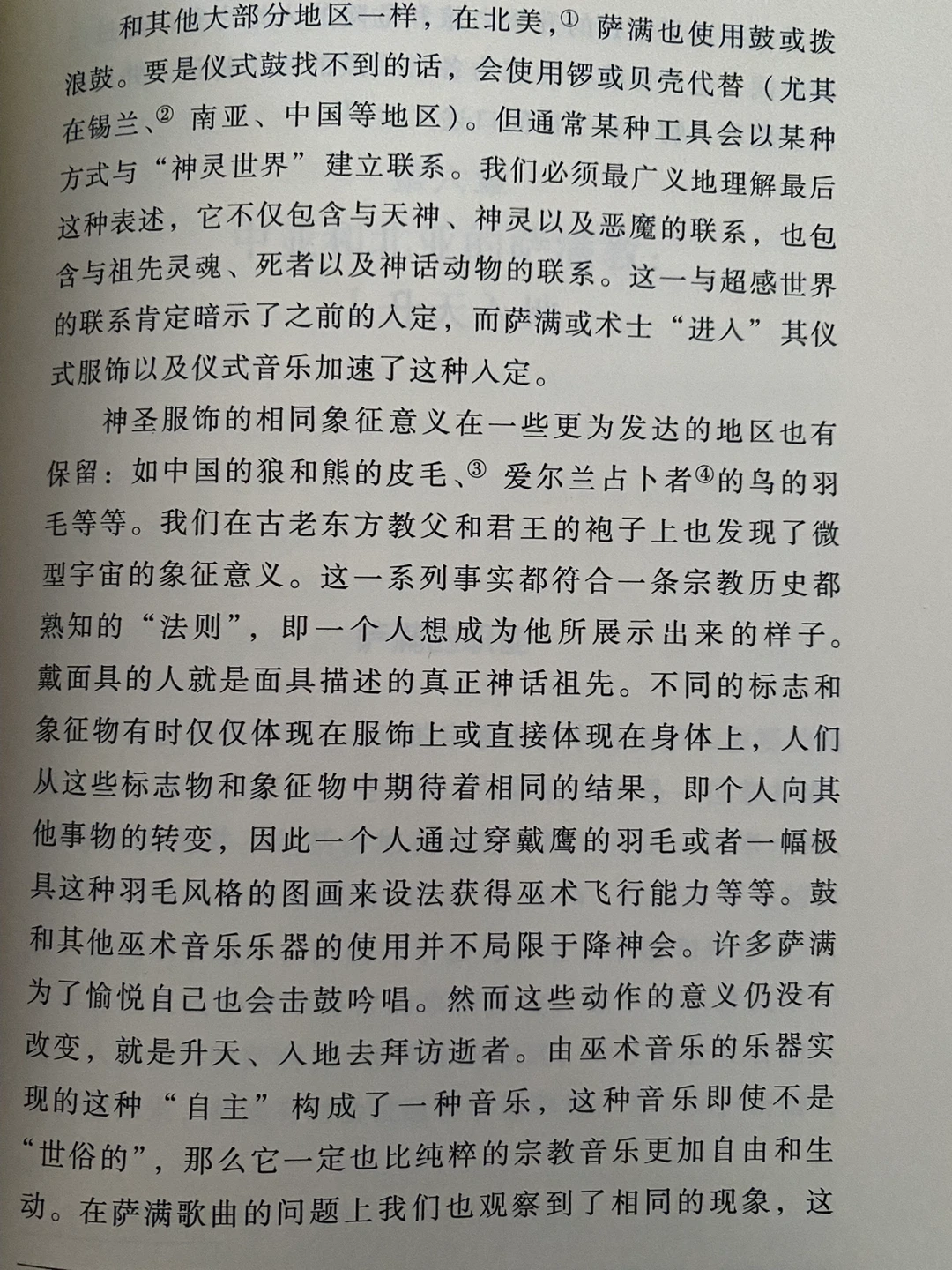 和其他大部分地区一样，在北美，$^{①}$萨满也使用鼓或拨浪鼓。要是仪式鼓找不到的话，会使用锣或贝壳代替（尤其在锡兰、$^{②}$南亚、中国等地区）。但通常某种工具会以某种方式与“神灵世界”建立联系。我们必须最广义地理解最后这种表述，它不仅包含与天神、神灵以及恶魔的联系，也包含与祖先灵魂、死者以及神话动物的联系。这一与超感世界的联系肯定暗示了之前的入定，而萨满或术士“进入”其仪式服饰以及仪式音乐加速了这种入定。

神圣服饰的相同象征意义在一些更为发达的地区也有保留：如中国的狼和熊的皮毛、$^{③}$爱尔兰占卜者$^{④}$的鸟的羽毛等等。我们在古老东方教父和君王的袍子上也发现了微型宇宙的象征意义。这一系列事实都符合一条宗教历史都熟知的“法则”，即一个人想成为他所展示出来的样子。戴面具的人就是面具描述的真正神话祖先。不同的标志和象征物有时仅仅体现在服饰上或直接体现在身体上，人们从这些标志物和象征物中期待着相同的结果，即个人向其他事物的转变，因此一个人通过穿戴鹰的羽毛或者一幅极具这种羽毛风格的图画来设法获得巫术飞行能力等等。鼓和其他巫术音乐乐器的使用并不局限于降神会。许多萨满为了愉悦自己也会击鼓吟唱。然而这些动作的意义仍没有改变，就是升天、入地去拜访逝者。由巫术音乐的乐器实现的这种“自主”构成了一种音乐，这种音乐即使不是“世俗的”，那么它一定也比纯粹的宗教音乐更加自由和生动。在萨满歌曲的问题上我们也观察到了相同的现象，这